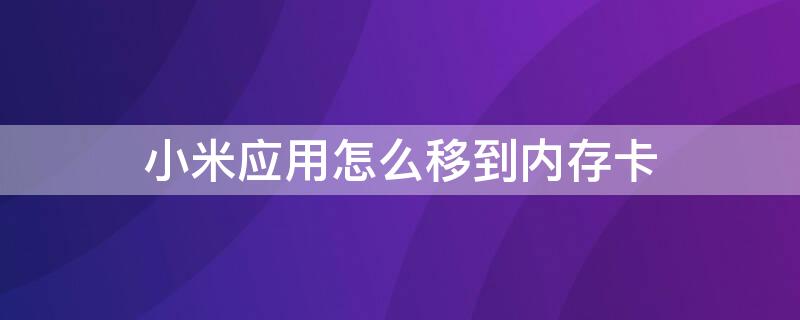 小米应用怎么移到内存卡